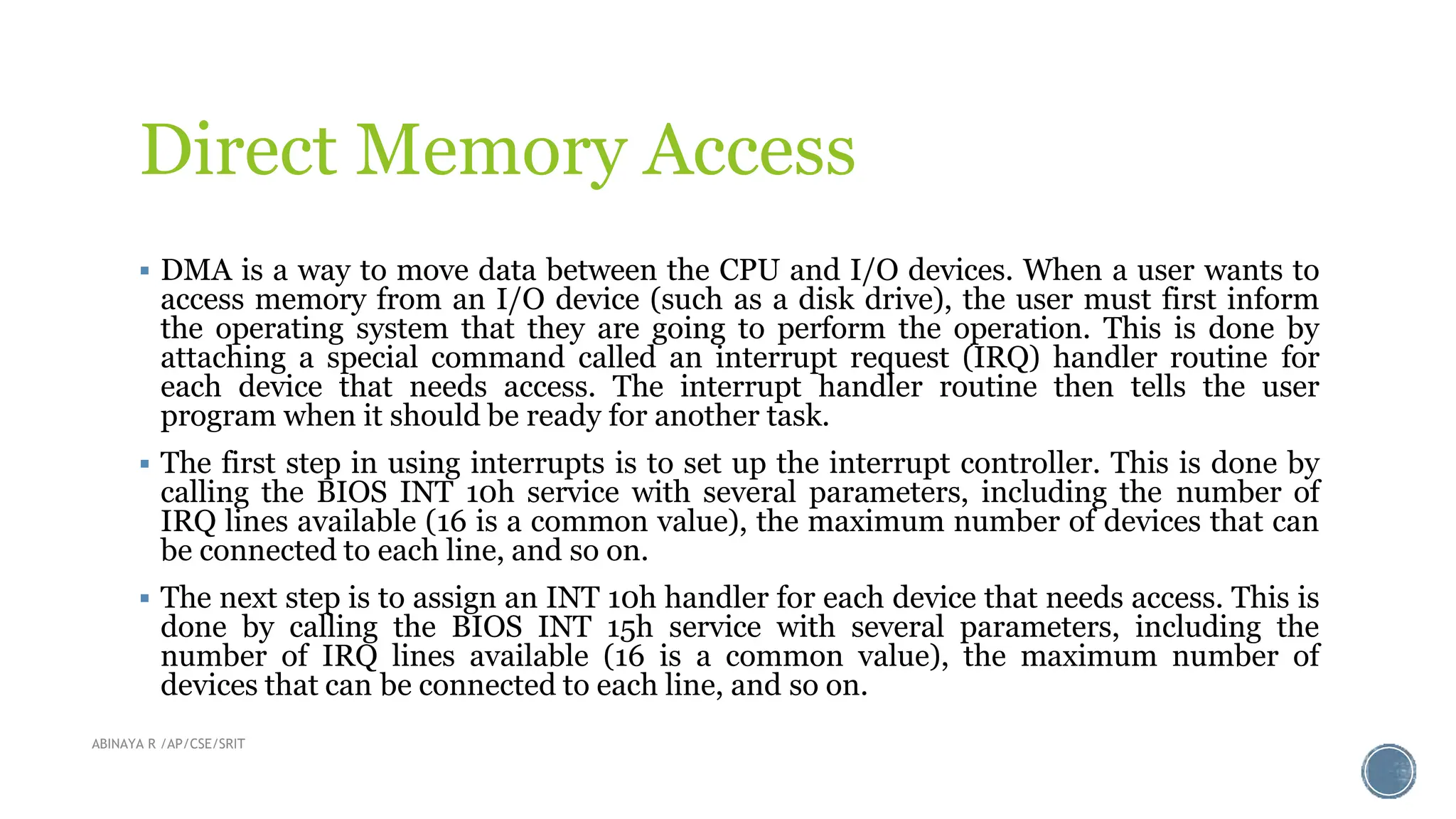 Direct Memory Access

▪ DMA is a way to move data between the CPU and I/O devices. When a user wants to access memory from an I/O device (such as a disk drive), the user must first inform the operating system that they are going to perform the operation. This is done by attaching a special command called an interrupt request (IRQ) handler routine for each device that needs access. The interrupt handler routine then tells the user program when it should be ready for another task.

▪ The first step in using interrupts is to set up the interrupt controller. This is done by calling the BIOS INT 10h service with several parameters, including the number of IRQ lines available (16 is a common value), the maximum number of devices that can be connected to each line, and so on.

▪ The next step is to assign an INT 10h handler for each device that needs access. This is done by calling the BIOS INT 15h service with several parameters, including the number of IRQ lines available (16 is a common value), the maximum number of devices that can be connected to each line, and so on.

ABINAYA R /AP/CSE/SRIT